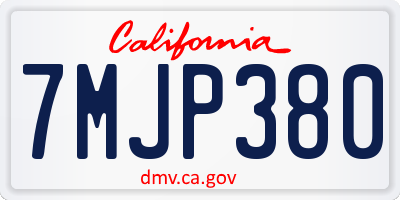 California

7MJP380

dmv.ca.gov